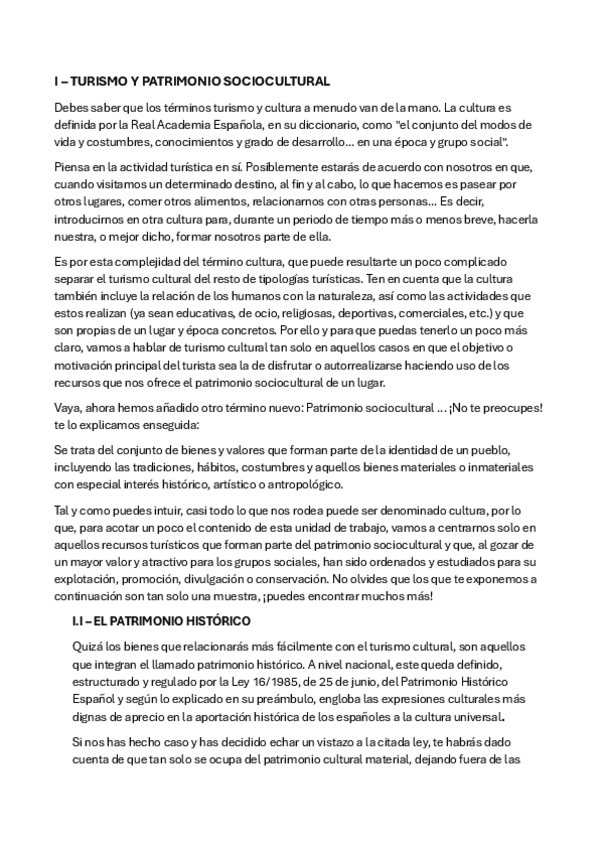 I – TURISMO Y PATRIMONIO SOCIOCULTURAL

Debes saber que los términos turismo y cultura a menudo van de la mano. La cultura es definida por la Real Academia Española, en su diccionario, como "el conjunto del modos de vida y costumbres, conocimientos y grado de desarrollo… en una época y grupo social".

Piensa en la actividad turística en sí. Posiblemente estarás de acuerdo con nosotros en que, cuando visitamos un determinado destino, al fin y al cabo, lo que hacemos es pasear por otros lugares, comer otros alimentos, relacionarnos con otras personas… Es decir, introducirnos en otra cultura para, durante un periodo de tiempo más o menos breve, hacerla nuestra, o mejor dicho, formar nosotros parte de ella.

Es por esta complejidad del término cultura, que puede resultarte un poco complicado separar el turismo cultural del resto de tipologías turísticas. Ten en cuenta que la cultura también incluye la relación de los humanos con la naturaleza, así como las actividades que estos realizan (ya sean educativas, de ocio, religiosas, deportivas, comerciales, etc.) y que son propias de un lugar y época concretos. Por ello y para que puedas tenerlo un poco más claro, vamos a hablar de turismo cultural tan solo en aquellos casos en que el objetivo o motivación principal del turista sea la de disfrutar o autorrealizarse haciendo uso de los recursos que nos ofrece el patrimonio sociocultural de un lugar.

Vaya, ahora hemos añadido otro término nuevo: Patrimonio sociocultural … ¡No te preocupes! te lo explicamos enseguida:

Se trata del conjunto de bienes y valores que forman parte de la identidad de un pueblo, incluyendo las tradiciones, hábitos, costumbres y aquellos bienes materiales o inmateriales con especial interés histórico, artístico o antropológico.

Tal y como puedes intuir, casi todo lo que nos rodea puede ser denominado cultura, por lo que, para acotar un poco el contenido de esta unidad de trabajo, vamos a centrarnos solo en aquellos recursos turísticos que forman parte del patrimonio sociocultural y que, al gozar de un mayor valor y atractivo para los grupos sociales, han sido ordenados y estudiados para su explotación, promoción, divulgación o conservación. No olvides que los que te exponemos a continuación son tan solo una muestra, ¡puedes encontrar muchos más!

I.I – EL PATRIMONIO HISTÓRICO

Quizá los bienes que relacionarás más fácilmente con el turismo cultural, son aquellos que integran el llamado patrimonio histórico. A nivel nacional, este queda definido, estructurado y regulado por la Ley 16/1985, de 25 de junio, del Patrimonio Histórico Español y según lo explicado en su preámbulo, engloba las expresiones culturales más dignas de aprecio en la aportación histórica de los españoles a la cultura universal.

Si nos has hecho caso y has decidido echar un vistazo a la citada ley, te habrás dado cuenta de que tan solo se ocupa del patrimonio cultural material, dejando fuera de las